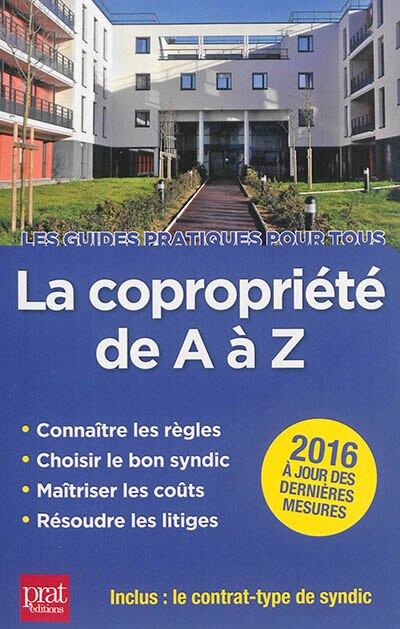 LES GUIDES PRATIQUES POUR TOUS

La copropriété de A à Z

• Connaître les règles
• Choisir le bon syndic
• Maîtriser les coûts
• Résoudre les litiges

2016 À JOUR DES DERNIÈRES MESURES

prat éditions

Inclus : le contrat-type de syndic